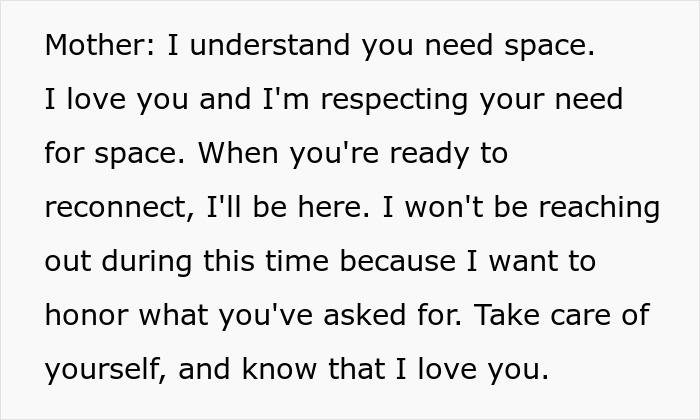 Mother: I understand you need space. I love you and I'm respecting your need for space. When you're ready to reconnect, I'll be here. I won't be reaching out during this time because I want to honor what you've asked for. Take care of yourself, and know that I love you.